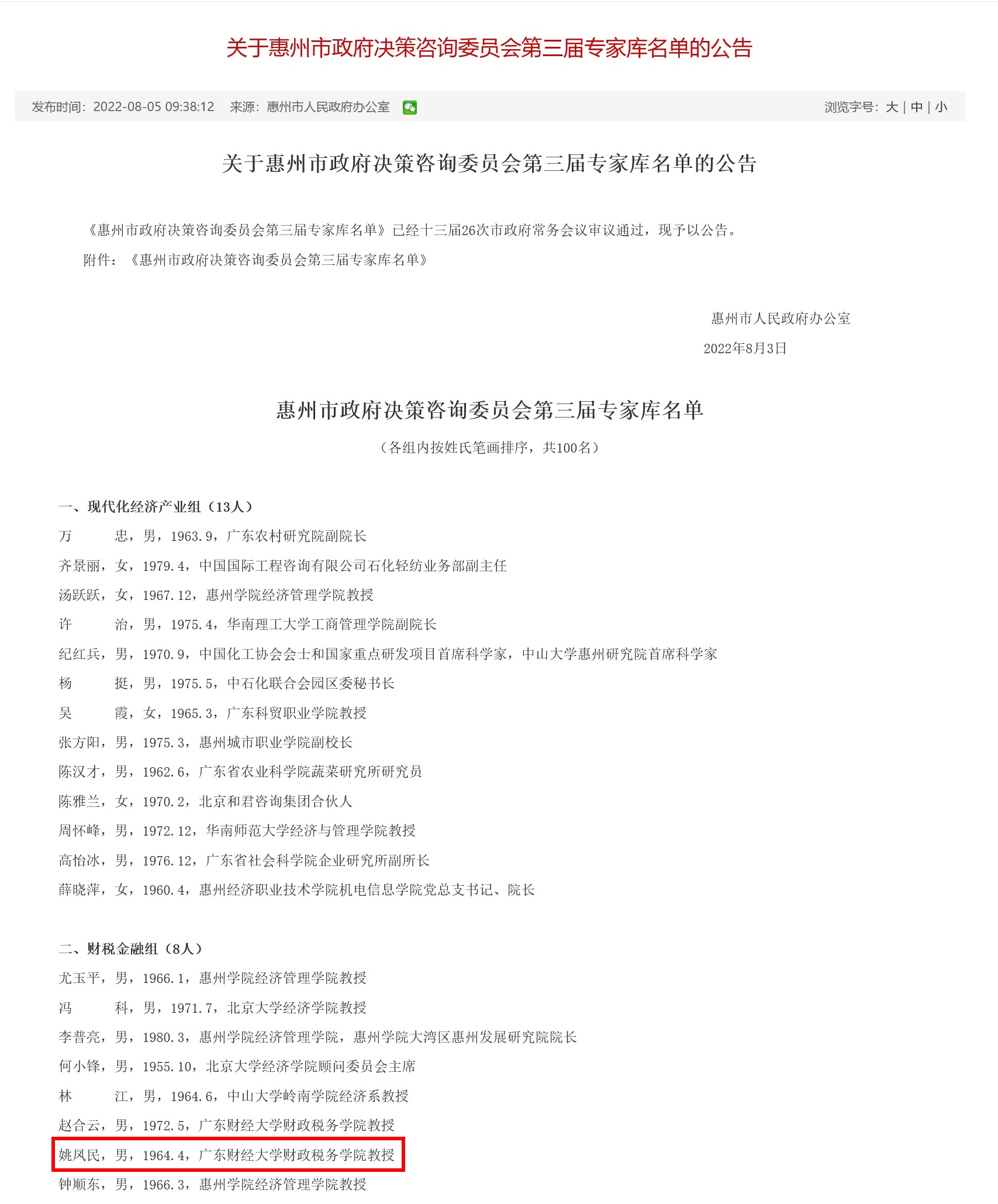 关于惠州市政府决策咨询委员会第三届专家库名单的公告

发布时间：2022-08-05 09:38:12　来源：惠州市人民政府办公室　浏览字号：大 | 中 | 小

关于惠州市政府决策咨询委员会第三届专家库名单的公告

《惠州市政府决策咨询委员会第三届专家库名单》已经十三届26次市政府常务会议审议通过，现予以公告。

附件：《惠州市政府决策咨询委员会第三届专家库名单》

惠州市人民政府办公室

2022年8月3日

惠州市政府决策咨询委员会第三届专家库名单

（各组内按姓氏笔画排序，共100名）

一、现代化经济产业组（13人）

万　忠，男，1963.9，广东农村研究院副院长

齐景丽，女，1979.4，中国国际工程咨询有限公司石化轻纺业务部副主任

汤跃跃，女，1967.12，惠州学院经济管理学院教授

许　治，男，1975.4，华南理工大学工商管理学院副院长

纪红兵，男，1970.9，中国化工协会会士和国家重点研发项目首席科学家，中山大学惠州研究院首席科学家

杨　挺，男，1975.5，中石化联合会园区委秘书长

吴　霞，女，1965.3，广东科贸职业学院教授

张方阳，男，1975.3，惠州城市职业学院副校长

陈汉才，男，1962.6，广东省农业科学院蔬菜研究所研究员

陈雅兰，女，1970.2，北京和君咨询集团合伙人

周怀峰，男，1972.12，华南师范大学经济与管理学院教授

高怡冰，男，1976.12，广东省社会科学院企业研究所副所长

薛晓萍，女，1960.4，惠州经济职业技术学院机电信息学院党总支书记、院长

二、财税金融组（8人）

尤玉平，男，1966.1，惠州学院经济管理学院教授

冯　科，男，1971.7，北京大学经济学院教授

李普亮，男，1980.3，惠州学院经济管理学院，惠州学院大湾区惠州发展研究院院长

何小锋，男，1955.10，北京大学经济学院顾问委员会主席

林　江，男，1964.6，中山大学岭南学院经济系教授

赵合云，男，1972.5，广东财经大学财政税务学院教授

姚凤民，男，1964.4，广东财经大学财政税务学院教授

钟顺东，男，1966.3，惠州学院经济管理学院教授